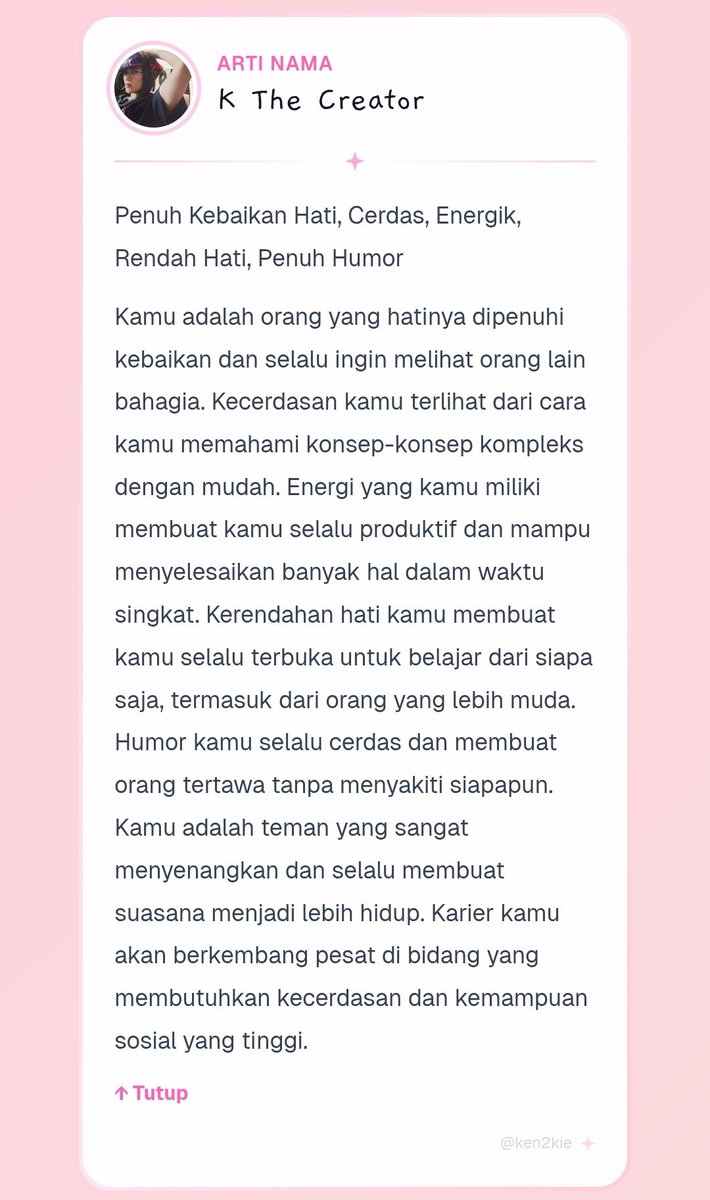 ARTI NAMA
K The Creator

Penuh Kebaikan Hati, Cerdas, Energik, Rendah Hati, Penuh Humor

Kamu adalah orang yang hatinya dipenuhi kebaikan dan selalu ingin melihat orang lain bahagia. Kecerdasan kamu terlihat dari cara kamu memahami konsep-konsep kompleks dengan mudah. Energi yang kamu miliki membuat kamu selalu produktif dan mampu menyelesaikan banyak hal dalam waktu singkat. Kerendahan hati kamu membuat kamu selalu terbuka untuk belajar dari siapa saja, termasuk dari orang yang lebih muda. Humor kamu selalu cerdas dan membuat orang tertawa tanpa menyakiti siapapun. Kamu adalah teman yang sangat menyenangkan dan selalu membuat suasana menjadi lebih hidup. Karier kamu akan berkembang pesat di bidang yang membutuhkan kecerdasan dan kemampuan sosial yang tinggi.

↑ Tutup

@ken2kie